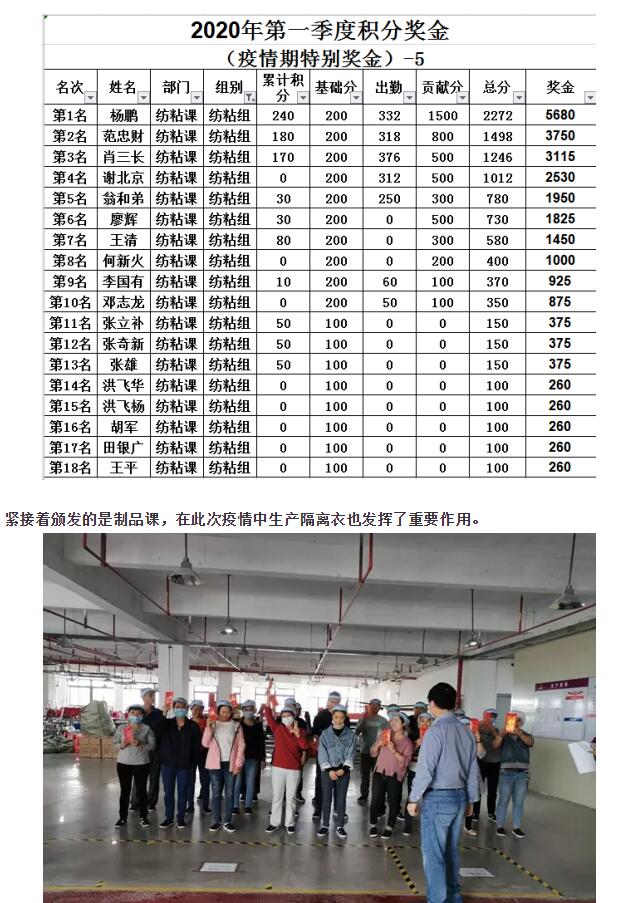 2020年第一季度积分奖金

（疫情期特别奖金）-5

| 名次 | 姓名 | 部门 | 组别 | 累计积分 | 基础分 | 出勤 | 贡献分 | 总分 | 奖金 |
|---|---|---|---|---|---|---|---|---|---|
| 第1名 | 杨鹏 | 纺粘课 | 纺粘组 | 240 | 200 | 332 | 1500 | 2272 | 5680 |
| 第2名 | 范忠财 | 纺粘课 | 纺粘组 | 180 | 200 | 318 | 800 | 1498 | 3750 |
| 第3名 | 肖三长 | 纺粘课 | 纺粘组 | 170 | 200 | 376 | 500 | 1246 | 3115 |
| 第4名 | 谢北京 | 纺粘课 | 纺粘组 | 0 | 200 | 312 | 500 | 1012 | 2530 |
| 第5名 | 翁和弟 | 纺粘课 | 纺粘组 | 30 | 200 | 250 | 300 | 780 | 1950 |
| 第6名 | 廖辉 | 纺粘课 | 纺粘组 | 30 | 200 | 0 | 500 | 730 | 1825 |
| 第7名 | 王清 | 纺粘课 | 纺粘组 | 80 | 200 | 0 | 300 | 580 | 1450 |
| 第8名 | 何新火 | 纺粘课 | 纺粘组 | 0 | 200 | 0 | 200 | 400 | 1000 |
| 第9名 | 李国有 | 纺粘课 | 纺粘组 | 10 | 200 | 60 | 100 | 370 | 925 |
| 第10名 | 邓志龙 | 纺粘课 | 纺粘组 | 0 | 200 | 50 | 100 | 350 | 875 |
| 第11名 | 张立补 | 纺粘课 | 纺粘组 | 50 | 100 | 0 | 0 | 150 | 375 |
| 第12名 | 张奇新 | 纺粘课 | 纺粘组 | 50 | 100 | 0 | 0 | 150 | 375 |
| 第13名 | 张雄 | 纺粘课 | 纺粘组 | 50 | 100 | 0 | 0 | 150 | 375 |
| 第14名 | 洪飞华 | 纺粘课 | 纺粘组 | 0 | 100 | 0 | 0 | 100 | 260 |
| 第15名 | 洪飞杨 | 纺粘课 | 纺粘组 | 0 | 100 | 0 | 0 | 100 | 260 |
| 第16名 | 胡军 | 纺粘课 | 纺粘组 | 0 | 100 | 0 | 0 | 100 | 260 |
| 第17名 | 田银广 | 纺粘课 | 纺粘组 | 0 | 100 | 0 | 0 | 100 | 260 |
| 第18名 | 王平 | 纺粘课 | 纺粘组 | 0 | 100 | 0 | 0 | 100 | 260 |

紧接着颁发的是制品课，在此次疫情中生产隔离衣也发挥了重要作用。